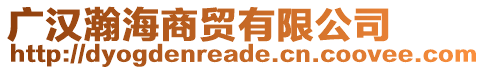 广汉瀚海商贸有限公司
http://dyogdenreade.cn.coovee.com